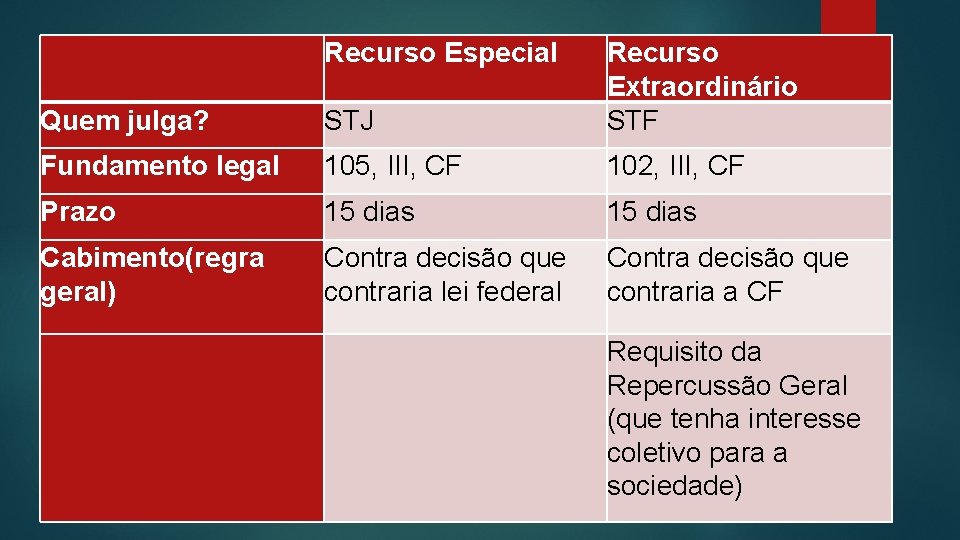 | | Recurso Especial | Recurso Extraordinário |
|---|---|---|
| Quem julga? | STJ | STF |
| Fundamento legal | 105, III, CF | 102, III, CF |
| Prazo | 15 dias | 15 dias |
| Cabimento(regra geral) | Contra decisão que contraria lei federal | Contra decisão que contraria a CF |
| | | Requisito da Repercussão Geral (que tenha interesse coletivo para a sociedade) |